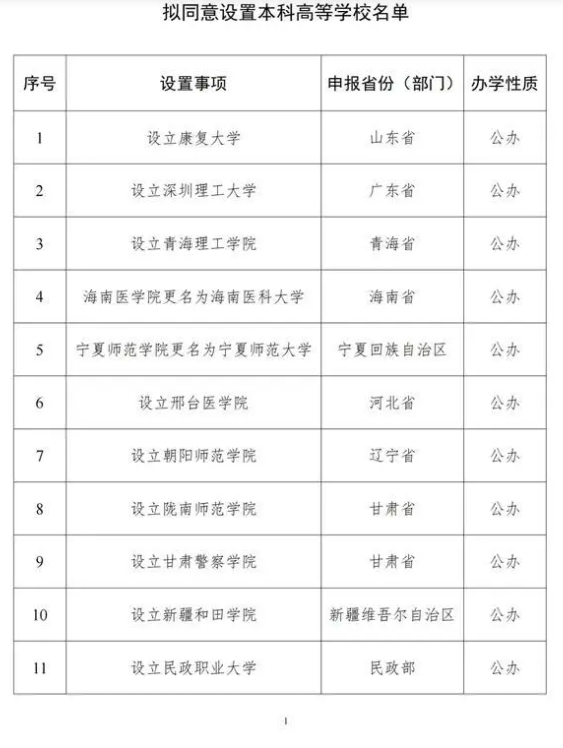 拟同意设置本科高等学校名单

| 序号 | 设置事项 | 申报省份（部门） | 办学性质 |
|---|---|---|---|
| 1 | 设立康复大学 | 山东省 | 公办 |
| 2 | 设立深圳理工大学 | 广东省 | 公办 |
| 3 | 设立青海理工学院 | 青海省 | 公办 |
| 4 | 海南医学院更名为海南医科大学 | 海南省 | 公办 |
| 5 | 宁夏师范学院更名为宁夏师范大学 | 宁夏回族自治区 | 公办 |
| 6 | 设立邢台医学院 | 河北省 | 公办 |
| 7 | 设立朝阳师范学院 | 辽宁省 | 公办 |
| 8 | 设立陇南师范学院 | 甘肃省 | 公办 |
| 9 | 设立甘肃警察学院 | 甘肃省 | 公办 |
| 10 | 设立新疆和田学院 | 新疆维吾尔自治区 | 公办 |
| 11 | 设立民政职业大学 | 民政部 | 公办 |

1